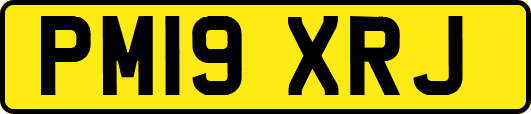 PM19 XRJ